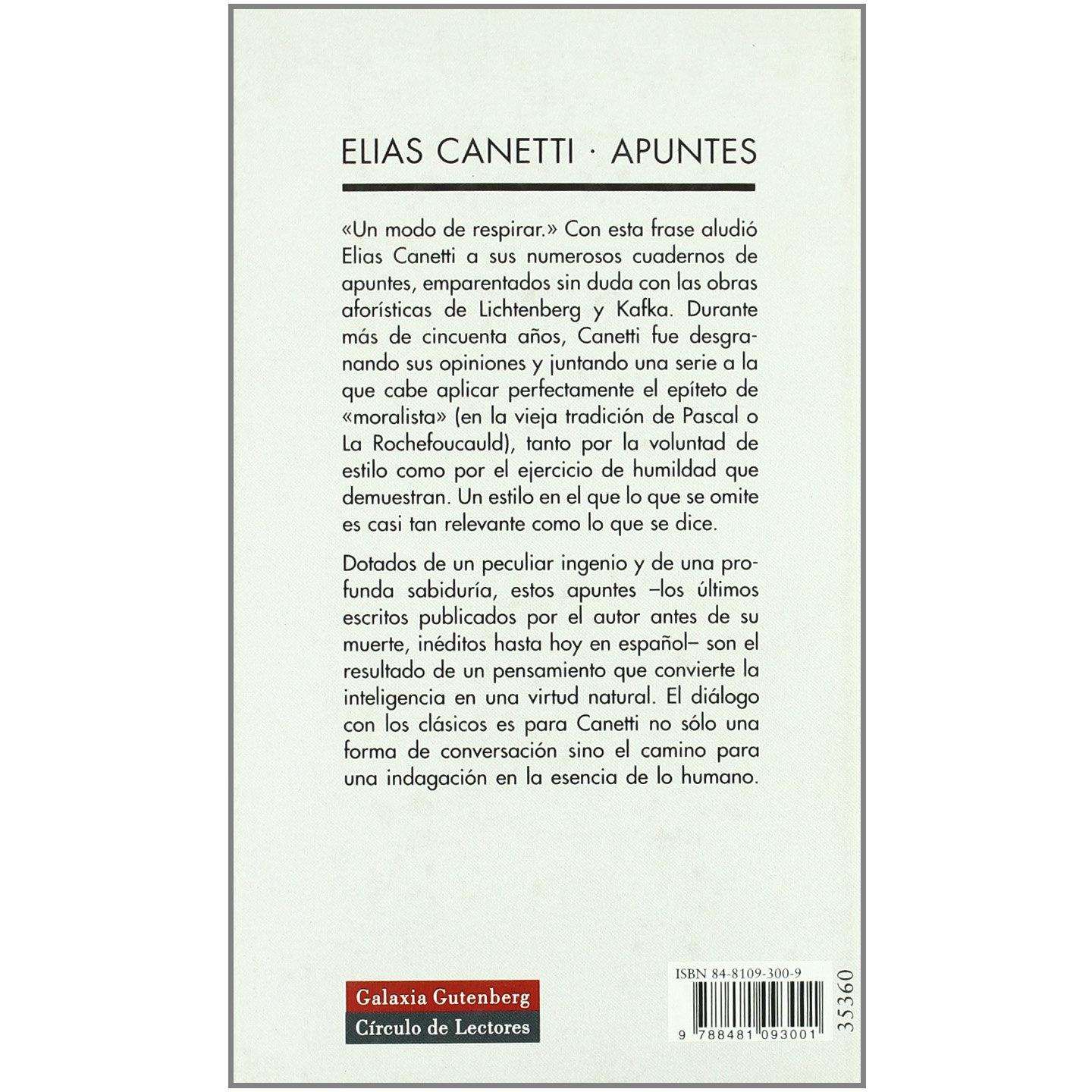 ELIAS CANETTI · APUNTES

«Un modo de respirar.» Con esta frase aludió Elias Canetti a sus numerosos cuadernos de apuntes, emparentados sin duda con las obras aforísticas de Lichtenberg y Kafka. Durante más de cincuenta años, Canetti fue desgranando sus opiniones y juntando una serie a la que cabe aplicar perfectamente el epíteto de «moralista» (en la vieja tradición de Pascal o La Rochefoucauld), tanto por la voluntad de estilo como por el ejercicio de humildad que demuestran. Un estilo en el que lo que se omite es casi tan relevante como lo que se dice.

Dotados de un peculiar ingenio y de una profunda sabiduría, estos apuntes –los últimos escritos publicados por el autor antes de su muerte, inéditos hasta hoy en español– son el resultado de un pensamiento que convierte la inteligencia en una virtud natural. El diálogo con los clásicos es para Canetti no sólo una forma de conversación sino el camino para una indagación en la esencia de lo humano.

Galaxia Gutenberg
Círculo de Lectores

ISBN 84-8109-300-9
9 788481 093001
35360